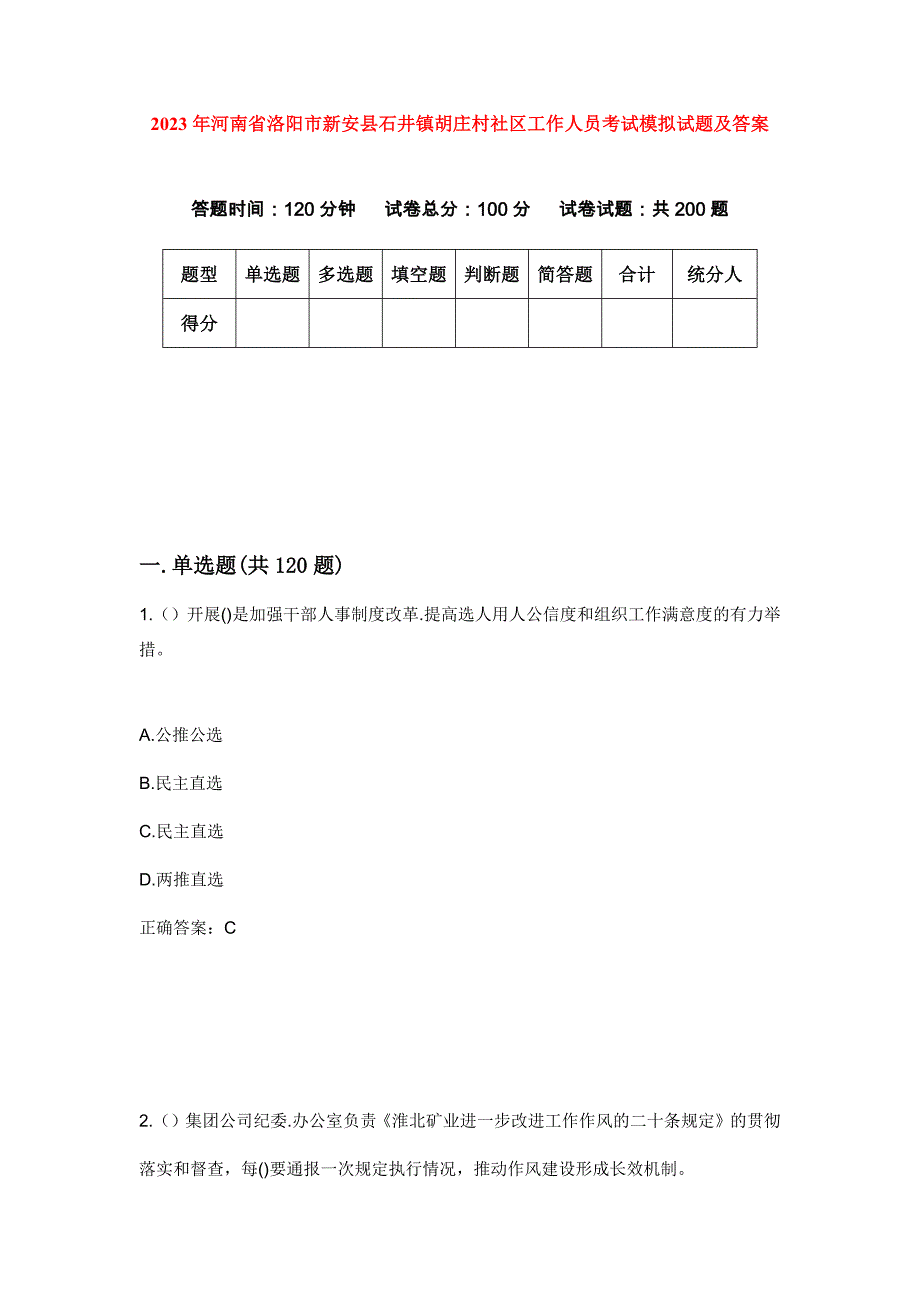 2023年河南省洛阳市新安县石井镇胡庄村社区工作人员考试模拟试题及答案

答题时间：120分钟　　试卷总分：100分　　试卷试题：共200题

| 题型 | 单选题 | 多选题 | 填空题 | 判断题 | 简答题 | 合计 | 统分人 |
|---|---|---|---|---|---|---|---|
| 得分 | | | | | | | |

一.单选题(共120题)

1.（）开展()是加强干部人事制度改革.提高选人用人公信度和组织工作满意度的有力举措。

A.公推公选

B.民主直选

C.民主直选

D.两推直选

正确答案：C

2.（）集团公司纪委.办公室负责《淮北矿业进一步改进工作作风的二十条规定》的贯彻落实和督查，每()要通报一次规定执行情况，推动作风建设形成长效机制。